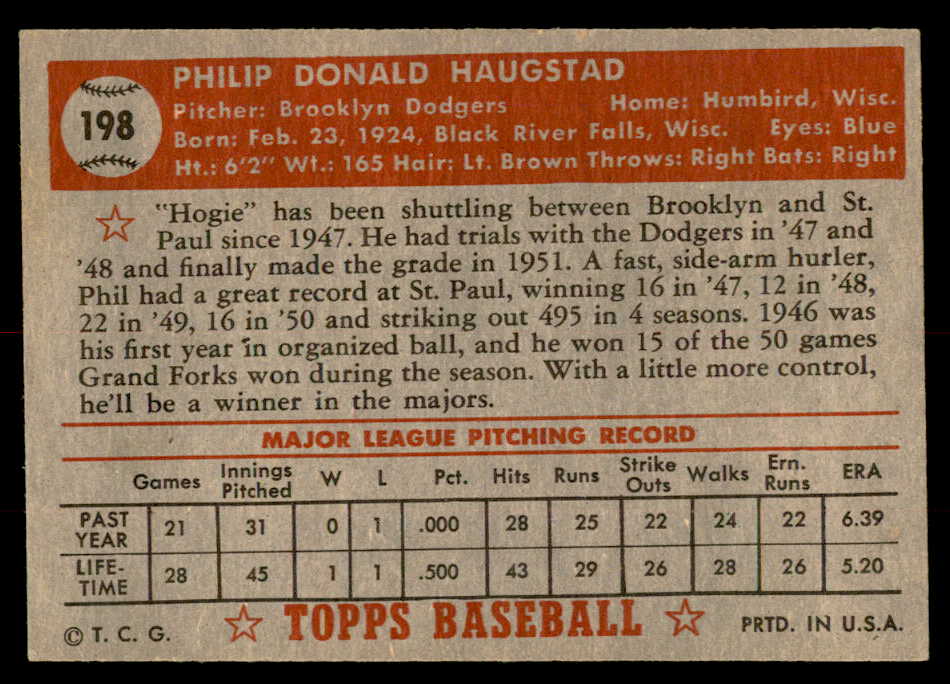 198

PHILIP DONALD HAUGSTAD

Pitcher: Brooklyn Dodgers Home: Humbird, Wisc.
Born: Feb. 23, 1924, Black River Falls, Wisc. Eyes: Blue
Ht.: 6'2" Wt.: 165 Hair: Lt. Brown Throws: Right Bats: Right

"Hogie" has been shuttling between Brooklyn and St. Paul since 1947. He had trials with the Dodgers in '47 and '48 and finally made the grade in 1951. A fast, side-arm hurler, Phil had a great record at St. Paul, winning 16 in '47, 12 in '48, 22 in '49, 16 in '50 and striking out 495 in 4 seasons. 1946 was his first year in organized ball, and he won 15 of the 50 games Grand Forks won during the season. With a little more control, he'll be a winner in the majors.

MAJOR LEAGUE PITCHING RECORD

| | Games | Innings Pitched | W | L | Pct. | Hits | Runs | Strike Outs | Walks | Ern. Runs | ERA |
|---|---|---|---|---|---|---|---|---|---|---|---|
| PAST YEAR | 21 | 31 | 0 | 1 | .000 | 28 | 25 | 22 | 24 | 22 | 6.39 |
| LIFE-TIME | 28 | 45 | 1 | 1 | .500 | 43 | 29 | 26 | 28 | 26 | 5.20 |

© T. C. G. TOPPS BASEBALL PRTD. IN U.S.A.